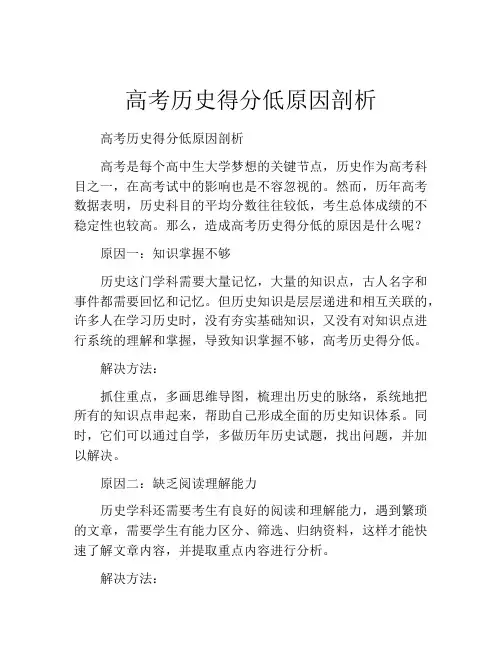 高考历史得分低原因剖析

高考历史得分低原因剖析

高考是每个高中生大学梦想的关键节点，历史作为高考科目之一，在高考试中的影响也是不容忽视的。然而，历年高考数据表明，历史科目的平均分数往往较低，考生总体成绩的不稳定性也较高。那么，造成高考历史得分低的原因是什么呢？

原因一：知识掌握不够

历史这门学科需要大量记忆，大量的知识点，古人名字和事件都需要回忆和记忆。但历史知识是层层递进和相互关联的，许多人在学习历史时，没有夯实基础知识，又没有对知识点进行系统的理解和掌握，导致知识掌握不够，高考历史得分低。

解决方法：

抓住重点，多画思维导图，梳理出历史的脉络，系统地把所有的知识点串起来，帮助自己形成全面的历史知识体系。同时，它们可以通过自学，多做历年历史试题，找出问题，并加以解决。

原因二：缺乏阅读理解能力

历史学科还需要考生有良好的阅读和理解能力，遇到繁琐的文章，需要学生有能力区分、筛选、归纳资料，这样才能快速了解文章内容，并提取重点内容进行分析。

解决方法：